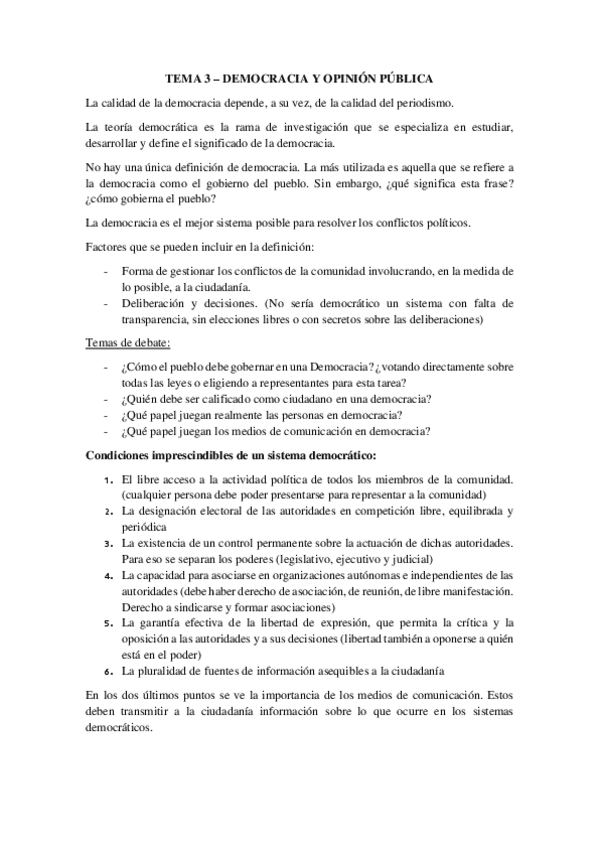 TEMA 3 – DEMOCRACIA Y OPINIÓN PÚBLICA

La calidad de la democracia depende, a su vez, de la calidad del periodismo.

La teoría democrática es la rama de investigación que se especializa en estudiar, desarrollar y define el significado de la democracia.

No hay una única definición de democracia. La más utilizada es aquella que se refiere a la democracia como el gobierno del pueblo. Sin embargo, ¿qué significa esta frase? ¿cómo gobierna el pueblo?

La democracia es el mejor sistema posible para resolver los conflictos políticos.

Factores que se pueden incluir en la definición:

- Forma de gestionar los conflictos de la comunidad involucrando, en la medida de lo posible, a la ciudadanía.
- Deliberación y decisiones. (No sería democrático un sistema con falta de transparencia, sin elecciones libres o con secretos sobre las deliberaciones)

Temas de debate:

- ¿Cómo el pueblo debe gobernar en una Democracia? ¿votando directamente sobre todas las leyes o eligiendo a representantes para esta tarea?
- ¿Quién debe ser calificado como ciudadano en una democracia?
- ¿Qué papel juegan realmente las personas en democracia?
- ¿Qué papel juegan los medios de comunicación en democracia?

Condiciones imprescindibles de un sistema democrático:

1. El libre acceso a la actividad política de todos los miembros de la comunidad. (cualquier persona debe poder presentarse para representar a la comunidad)
2. La designación electoral de las autoridades en competición libre, equilibrada y periódica
3. La existencia de un control permanente sobre la actuación de dichas autoridades. Para eso se separan los poderes (legislativo, ejecutivo y judicial)
4. La capacidad para asociarse en organizaciones autónomas e independientes de las autoridades (debe haber derecho de asociación, de reunión, de libre manifestación. Derecho a sindicarse y formar asociaciones)
5. La garantía efectiva de la libertad de expresión, que permita la crítica y la oposición a las autoridades y a sus decisiones (libertad también a oponerse a quién está en el poder)
6. La pluralidad de fuentes de información asequibles a la ciudadanía

En los dos últimos puntos se ve la importancia de los medios de comunicación. Estos deben transmitir a la ciudadanía información sobre lo que ocurre en los sistemas democráticos.